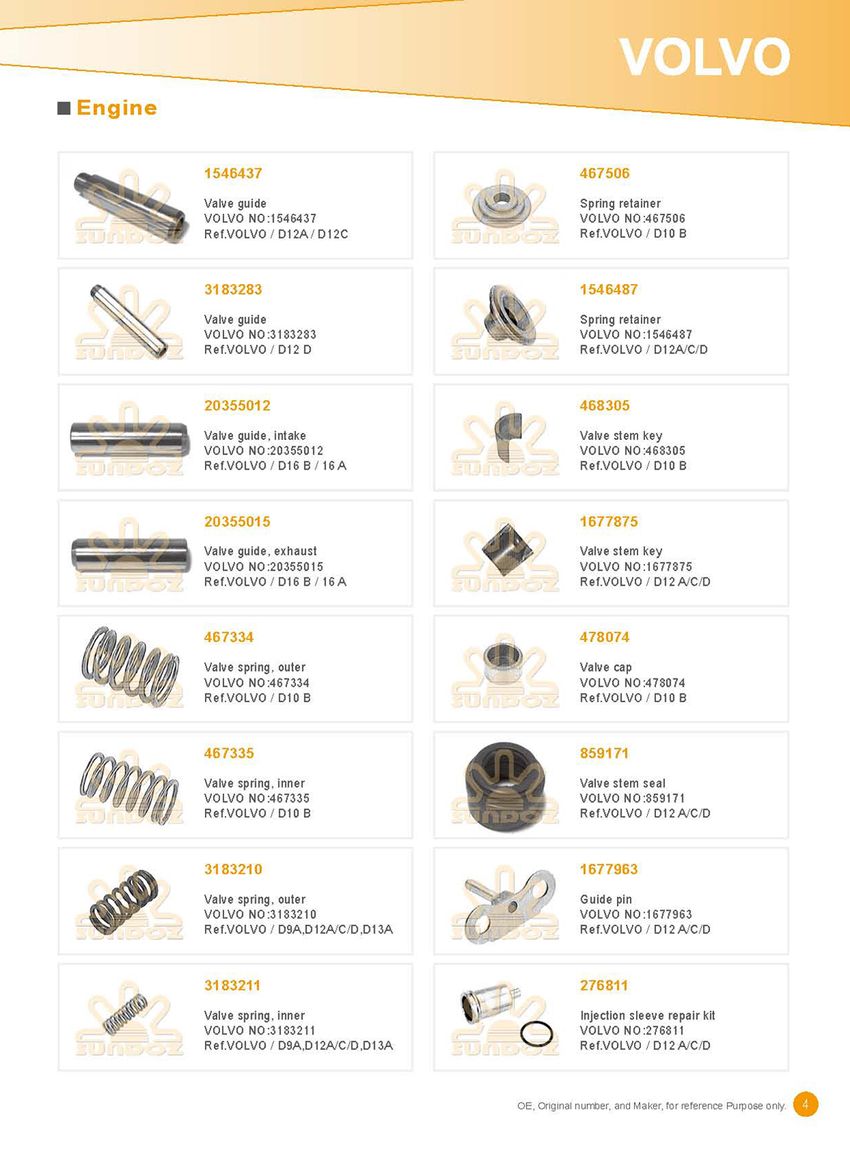 VOLVO

Engine

1546437

Valve guide
VOLVO NO:1546437
Ref.VOLVO / D12A / D12C

3183283

Valve guide
VOLVO NO:3183283
Ref.VOLVO / D12 D

20355012

Valve guide, intake
VOLVO NO:20355012
Ref.VOLVO / D16 B / 16 A

20355015

Valve guide, exhaust
VOLVO NO:20355015
Ref.VOLVO / D16 B / 16 A

467334

Valve spring, outer
VOLVO NO:467334
Ref.VOLVO / D10 B

467335

Valve spring, inner
VOLVO NO:467335
Ref.VOLVO / D10 B

3183210

Valve spring, outer
VOLVO NO:3183210
Ref.VOLVO / D9A,D12A/C/D,D13A

3183211

Valve spring, inner
VOLVO NO:3183211
Ref.VOLVO / D9A,D12A/C/D,D13A

467506

Spring retainer
VOLVO NO:467506
Ref.VOLVO / D10 B

1546487

Spring retainer
VOLVO NO:1546487
Ref.VOLVO / D12A/C/D

468305

Valve stem key
VOLVO NO:468305
Ref.VOLVO / D10 B

1677875

Valve stem key
VOLVO NO:1677875
Ref.VOLVO / D12 A/C/D

478074

Valve cap
VOLVO NO:478074
Ref.VOLVO / D10 B

859171

Valve stem seal
VOLVO NO:859171
Ref.VOLVO / D12 A/C/D

1677963

Guide pin
VOLVO NO:1677963
Ref.VOLVO / D12 A/C/D

276811

Injection sleeve repair kit
VOLVO NO:276811
Ref.VOLVO / D12 A/C/D

OE, Original number, and Maker, for reference Purpose only. 4

SUNDOZ